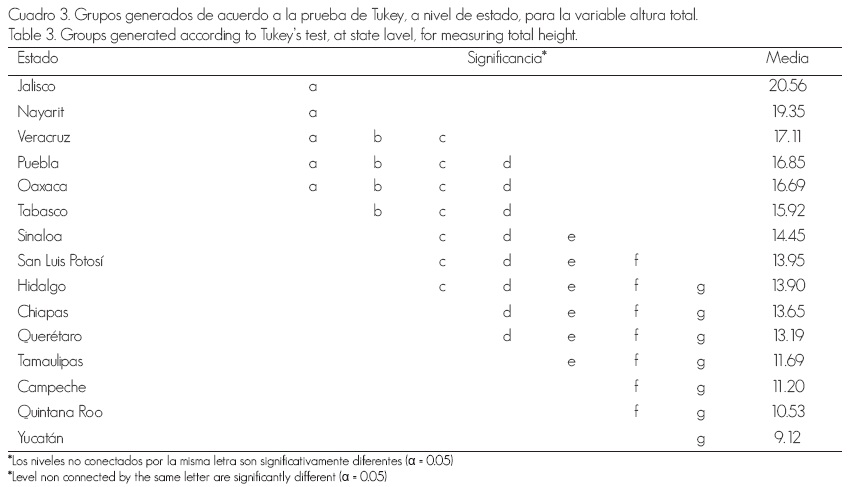 Cuadro 3. Grupos generados de acuerdo a la prueba de Tukey, a nivel de estado, para la variable altura total.
Table 3. Groups generated according to Tukey's test, at state lavel, for measuring total height.

| Estado | Significancia* | | | | | | | Media |
|---|---|---|---|---|---|---|---|---|
| Jalisco | a | | | | | | | 20.56 |
| Nayarit | a | | | | | | | 19.35 |
| Veracruz | a | b | c | | | | | 17.11 |
| Puebla | a | b | c | d | | | | 16.85 |
| Oaxaca | a | b | c | d | | | | 16.69 |
| Tabasco | | b | c | d | | | | 15.92 |
| Sinaloa | | | c | d | e | | | 14.45 |
| San Luis Potosí | | | c | d | e | f | | 13.95 |
| Hidalgo | | | c | d | e | f | g | 13.90 |
| Chiapas | | | | d | e | f | g | 13.65 |
| Querétaro | | | | d | e | f | g | 13.19 |
| Tamaulipas | | | | | e | f | g | 11.69 |
| Campeche | | | | | | f | g | 11.20 |
| Quintana Roo | | | | | | f | g | 10.53 |
| Yucatán | | | | | | | g | 9.12 |

*Los niveles no conectados por la misma letra son significativamente diferentes ($\alpha$ = 0.05)
*Level non connected by the same letter are significantly different ($\alpha$ = 0.05)